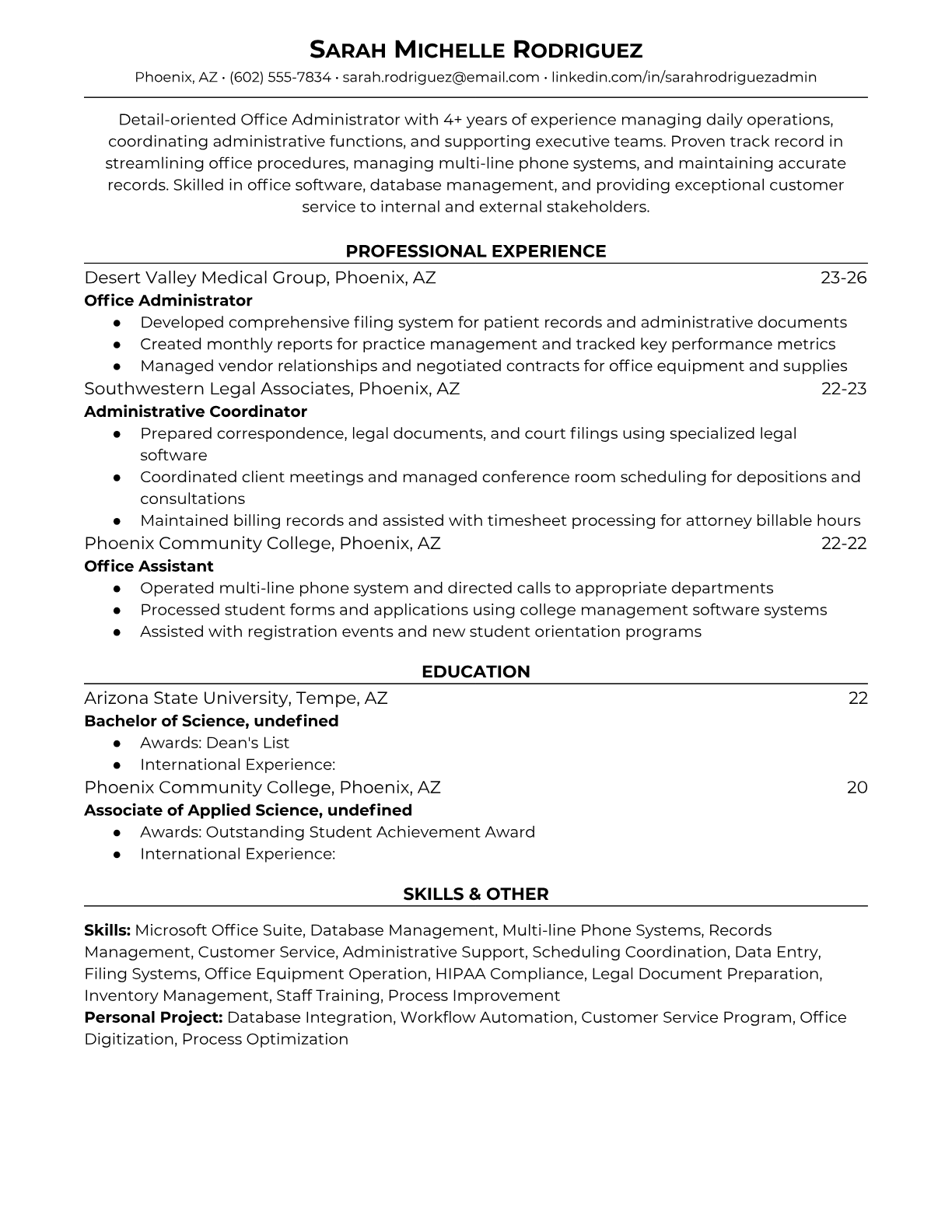 SARAH MICHELLE RODRIGUEZ

Phoenix, AZ • (602) 555-7834 • sarah.rodriguez@email.com • linkedin.com/in/sarahrodriguezadmin

Detail-oriented Office Administrator with 4+ years of experience managing daily operations, coordinating administrative functions, and supporting executive teams. Proven track record in streamlining office procedures, managing multi-line phone systems, and maintaining accurate records. Skilled in office software, database management, and providing exceptional customer service to internal and external stakeholders.

PROFESSIONAL EXPERIENCE

Desert Valley Medical Group, Phoenix, AZ 23-26
Office Administrator
● Developed comprehensive filing system for patient records and administrative documents
● Created monthly reports for practice management and tracked key performance metrics
● Managed vendor relationships and negotiated contracts for office equipment and supplies

Southwestern Legal Associates, Phoenix, AZ 22-23
Administrative Coordinator
● Prepared correspondence, legal documents, and court filings using specialized legal software
● Coordinated client meetings and managed conference room scheduling for depositions and consultations
● Maintained billing records and assisted with timesheet processing for attorney billable hours

Phoenix Community College, Phoenix, AZ 22-22
Office Assistant
● Operated multi-line phone system and directed calls to appropriate departments
● Processed student forms and applications using college management software systems
● Assisted with registration events and new student orientation programs

EDUCATION

Arizona State University, Tempe, AZ 22
Bachelor of Science, undefined
● Awards: Dean's List
● International Experience:

Phoenix Community College, Phoenix, AZ 20
Associate of Applied Science, undefined
● Awards: Outstanding Student Achievement Award
● International Experience:

SKILLS & OTHER

Skills: Microsoft Office Suite, Database Management, Multi-line Phone Systems, Records Management, Customer Service, Administrative Support, Scheduling Coordination, Data Entry, Filing Systems, Office Equipment Operation, HIPAA Compliance, Legal Document Preparation, Inventory Management, Staff Training, Process Improvement
Personal Project: Database Integration, Workflow Automation, Customer Service Program, Office Digitization, Process Optimization